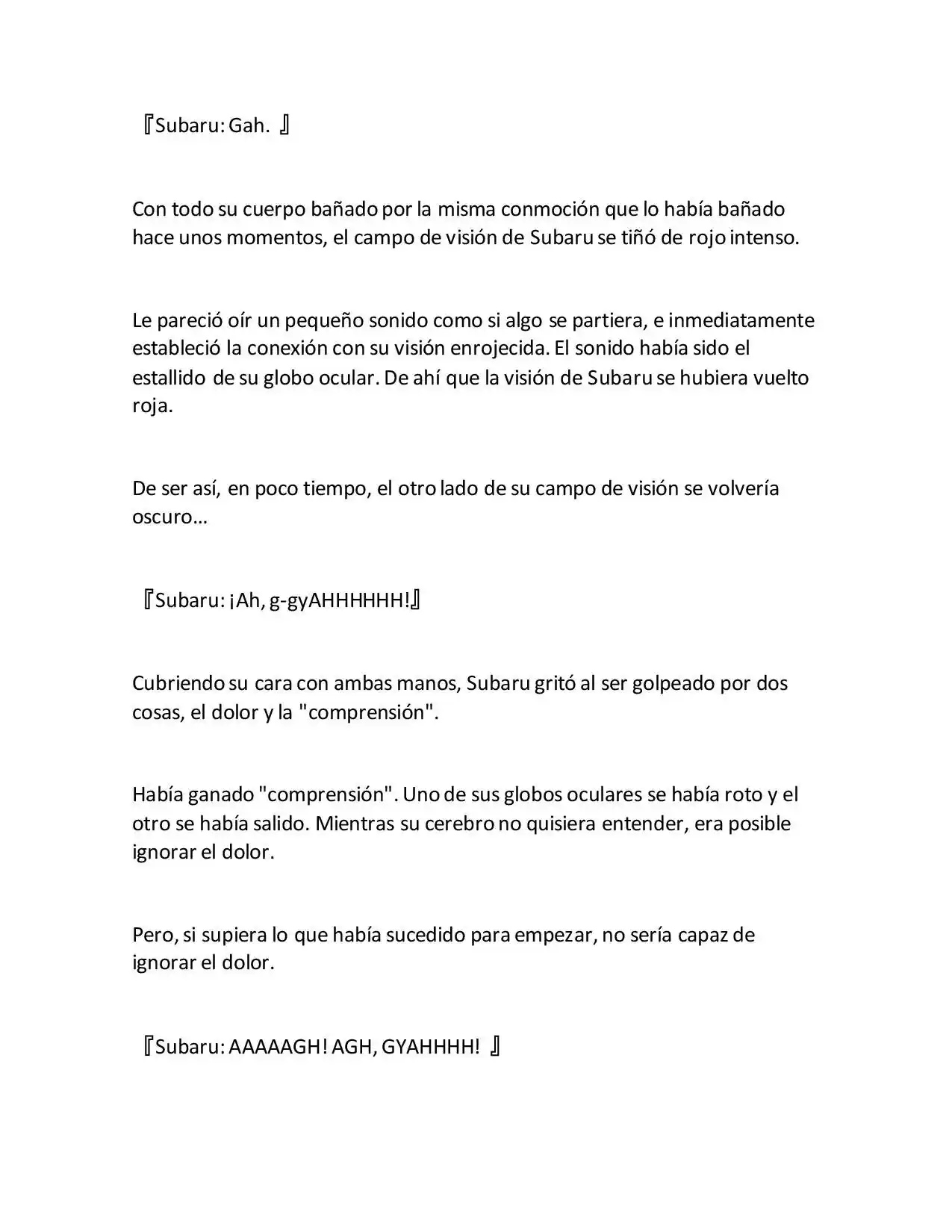 『Subaru: Gah. 』

Con todo su cuerpo bañado por la misma conmoción que lo había bañado hace unos momentos, el campo de visión de Subaru se tiñó de rojo intenso.

Le pareció oír un pequeño sonido como si algo se partiera, e inmediatamente estableció la conexión con su visión enrojecida. El sonido había sido el estallido de su globo ocular. De ahí que la visión de Subaru se hubiera vuelto roja.

De ser así, en poco tiempo, el otro lado de su campo de visión se volvería oscuro…

『Subaru: ¡Ah, g-gyAHHHHHH!』

Cubriendo su cara con ambas manos, Subaru gritó al ser golpeado por dos cosas, el dolor y la "comprensión".

Había ganado "comprensión". Uno de sus globos oculares se había roto y el otro se había salido. Mientras su cerebro no quisiera entender, era posible ignorar el dolor.

Pero, si supiera lo que había sucedido para empezar, no sería capaz de ignorar el dolor.

『Subaru: AAAAAGH! AGH, GYAHHHH! 』